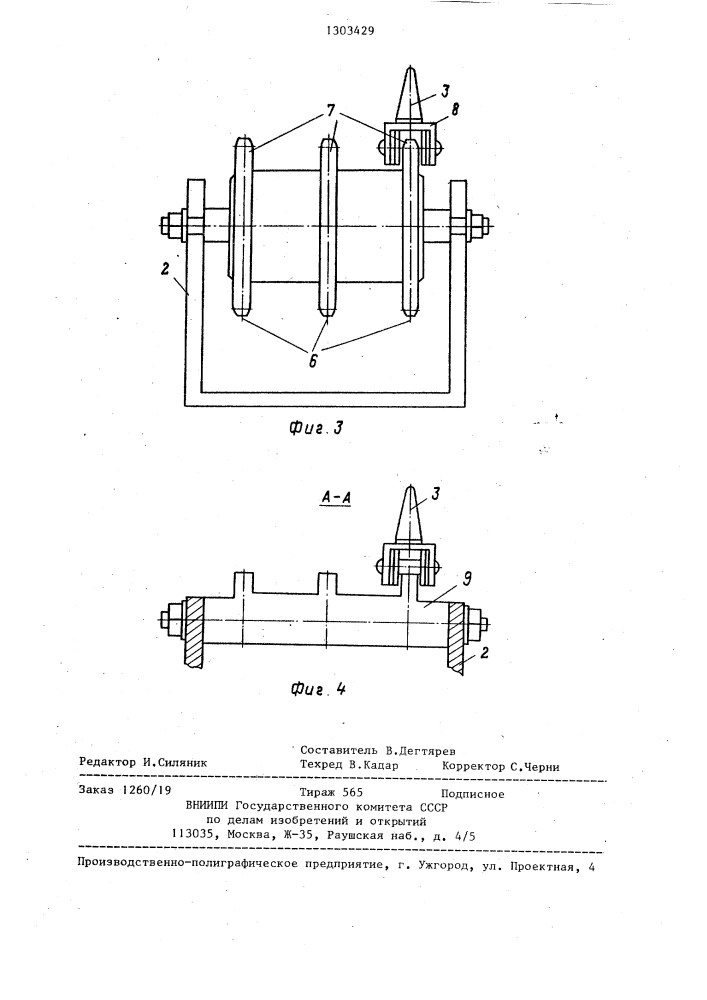 1303429

7

3

8

2

6

Фиг. 3

А-А

3

9

2

Фиг. 4

Составитель В.Дегтярев

Редактор И.Силяник Техред В.Кадар Корректор С.Черни

Заказ 1260/19 Тираж 565 Подписное
ВНИИПИ Государственного комитета СССР
по делам изобретений и открытий
113035, Москва, Ж-35, Раушская наб., д. 4/5

Производственно-полиграфическое предприятие, г. Ужгород, ул. Проектная, 4